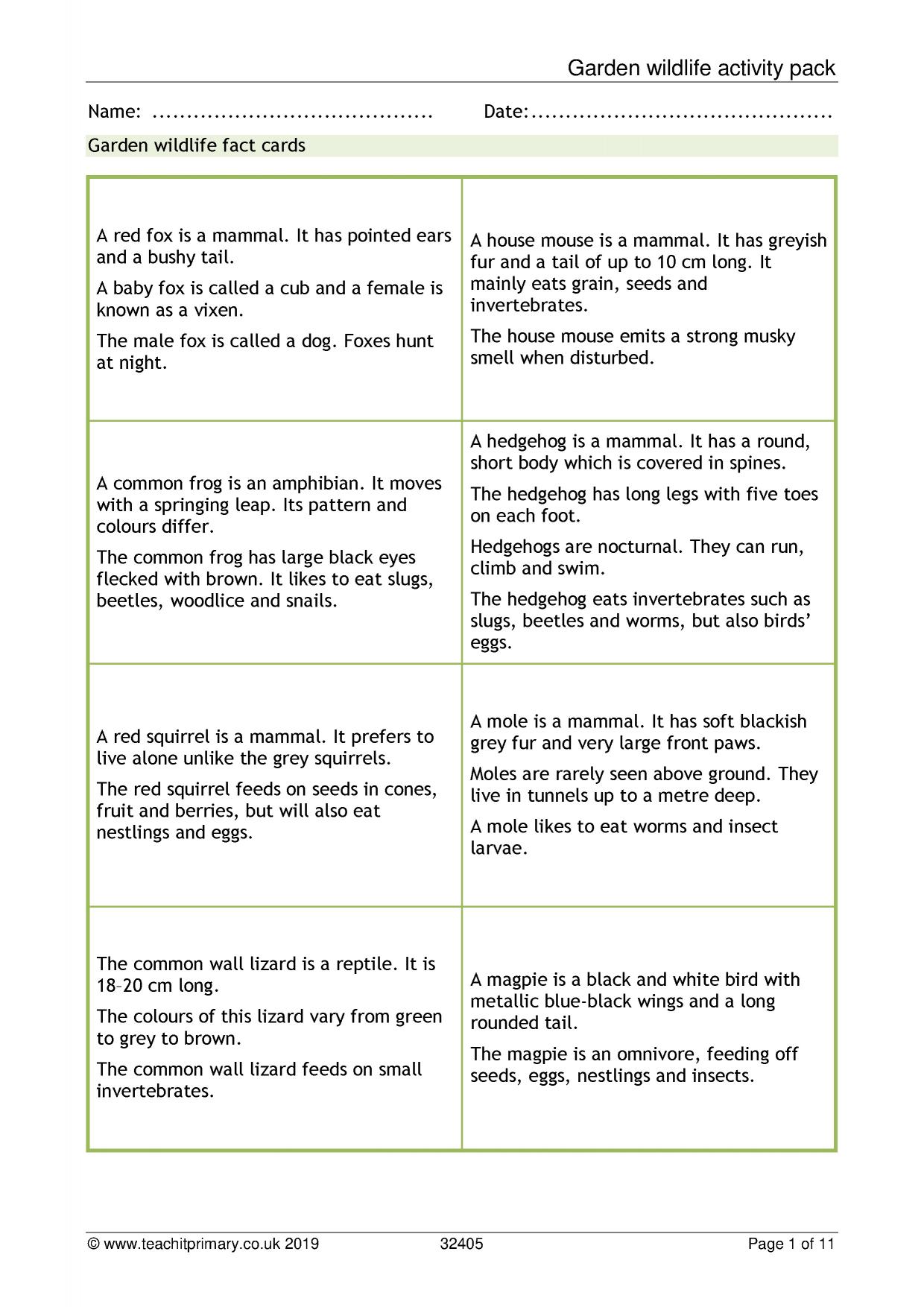 Garden wildlife activity pack

Name: ____ Date: ____

Garden wildlife fact cards

A red fox is a mammal. It has pointed ears and a bushy tail.

A baby fox is called a cub and a female is known as a vixen.

The male fox is called a dog. Foxes hunt at night.

A house mouse is a mammal. It has greyish fur and a tail of up to 10 cm long. It mainly eats grain, seeds and invertebrates.

The house mouse emits a strong musky smell when disturbed.

A common frog is an amphibian. It moves with a springing leap. Its pattern and colours differ.

The common frog has large black eyes flecked with brown. It likes to eat slugs, beetles, woodlice and snails.

A hedgehog is a mammal. It has a round, short body which is covered in spines.

The hedgehog has long legs with five toes on each foot.

Hedgehogs are nocturnal. They can run, climb and swim.

The hedgehog eats invertebrates such as slugs, beetles and worms, but also birds' eggs.

A red squirrel is a mammal. It prefers to live alone unlike the grey squirrels.

The red squirrel feeds on seeds in cones, fruit and berries, but will also eat nestlings and eggs.

A mole is a mammal. It has soft blackish grey fur and very large front paws.

Moles are rarely seen above ground. They live in tunnels up to a metre deep.

A mole likes to eat worms and insect larvae.

The common wall lizard is a reptile. It is 18–20 cm long.

The colours of this lizard vary from green to grey to brown.

The common wall lizard feeds on small invertebrates.

A magpie is a black and white bird with metallic blue-black wings and a long rounded tail.

The magpie is an omnivore, feeding off seeds, eggs, nestlings and insects.

© www.teachitprimary.co.uk 2019 32405 Page 1 of 11